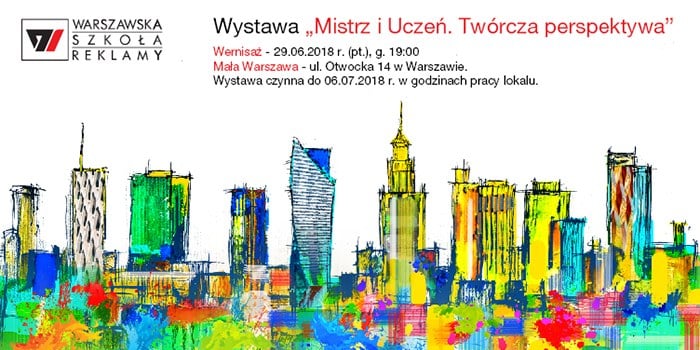 WARSZAWSKA
SZKOŁA
REKLAMY

Wystawa „Mistrz i Uczeń. Twórcza perspektywa”

Wernisaż - 29.06.2018 r. (pt.), g. 19:00
Mała Warszawa - ul. Otwocka 14 w Warszawie.
Wystawa czynna do 06.07.2018 r. w godzinach pracy lokalu.